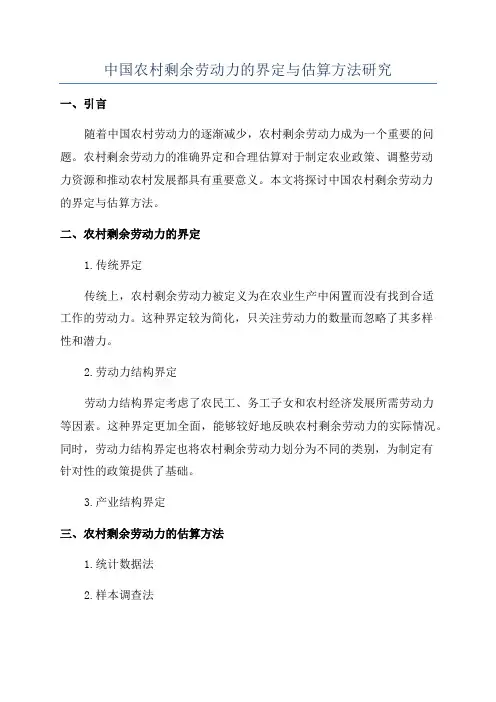 中国农村剩余劳动力的界定与估算方法研究

一、引言

随着中国农村劳动力的逐渐减少，农村剩余劳动力成为一个重要的问题。农村剩余劳动力的准确界定和合理估算对于制定农业政策、调整劳动力资源和推动农村发展都具有重要意义。本文将探讨中国农村剩余劳动力的界定与估算方法。

二、农村剩余劳动力的界定

1.传统界定

传统上，农村剩余劳动力被定义为在农业生产中闲置而没有找到合适工作的劳动力。这种界定较为简化，只关注劳动力的数量而忽略了其多样性和潜力。

2.劳动力结构界定

劳动力结构界定考虑了农民工、务工子女和农村经济发展所需劳动力等因素。这种界定更加全面，能够较好地反映农村剩余劳动力的实际情况。同时，劳动力结构界定也将农村剩余劳动力划分为不同的类别，为制定有针对性的政策提供了基础。

3.产业结构界定

三、农村剩余劳动力的估算方法

1.统计数据法

2.样本调查法